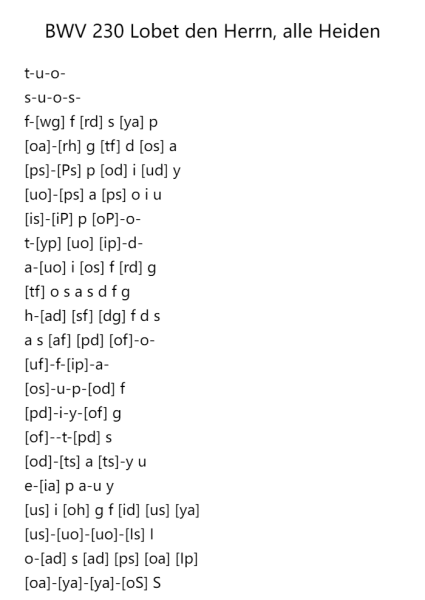 BWV 230 Lobet den Herrn, alle Heiden

t-u-o-

s-u-o-s-

f-[wg] f [rd] s [ya] p

[oa]-[rh] g [tf] d [os] a

[ps]-[Ps] p [od] i [ud] y

[uo]-[ps] a [ps] o i u

[is]-[iP] p [oP]-o-

t-[yp] [uo] [ip]-d-

a-[uo] i [os] f [rd] g

[tf] o s a s d f g

h-[ad] [sf] [dg] f d s

a s [af] [pd] [of]-o-

[uf]-f-[ip]-a-

[os]-u-p-[od] f

[pd]-i-y-[of] g

[of]--t-[pd] s

[od]-[ts] a [ts]-y u

e-[ia] p a-u y

[us] i [oh] g f [id] [us] [ya]

[us]-[uo]-[uo]-[ls] l

o-[ad] s [ad] [ps] [oa] [lp]

[oa]-[ya]-[ya]-[oS] S